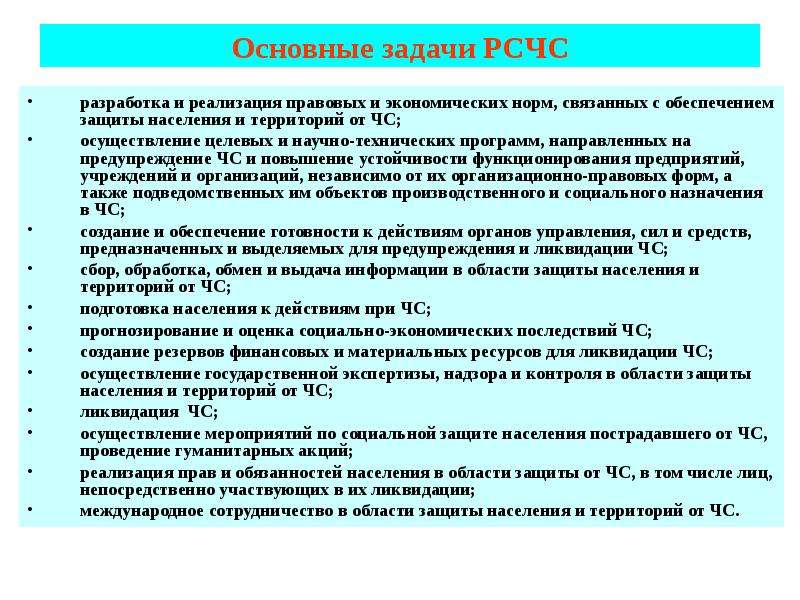 Основные задачи РСЧС

• разработка и реализация правовых и экономических норм, связанных с обеспечением защиты населения и территорий от ЧС;
• осуществление целевых и научно-технических программ, направленных на предупреждение ЧС и повышение устойчивости функционирования предприятий, учреждений и организаций, независимо от их организационно-правовых форм, а также подведомственных им объектов производственного и социального назначения в ЧС;
• создание и обеспечение готовности к действиям органов управления, сил и средств, предназначенных и выделяемых для предупреждения и ликвидации ЧС;
• сбор, обработка, обмен и выдача информации в области защиты населения и территорий от ЧС;
• подготовка населения к действиям при ЧС;
• прогнозирование и оценка социально-экономических последствий ЧС;
• создание резервов финансовых и материальных ресурсов для ликвидации ЧС;
• осуществление государственной экспертизы, надзора и контроля в области защиты населения и территорий от ЧС;
• ликвидация ЧС;
• осуществление мероприятий по социальной защите населения пострадавшего от ЧС, проведение гуманитарных акций;
• реализация прав и обязанностей населения в области защиты от ЧС, в том числе лиц, непосредственно участвующих в их ликвидации;
• международное сотрудничество в области защиты населения и территорий от ЧС.